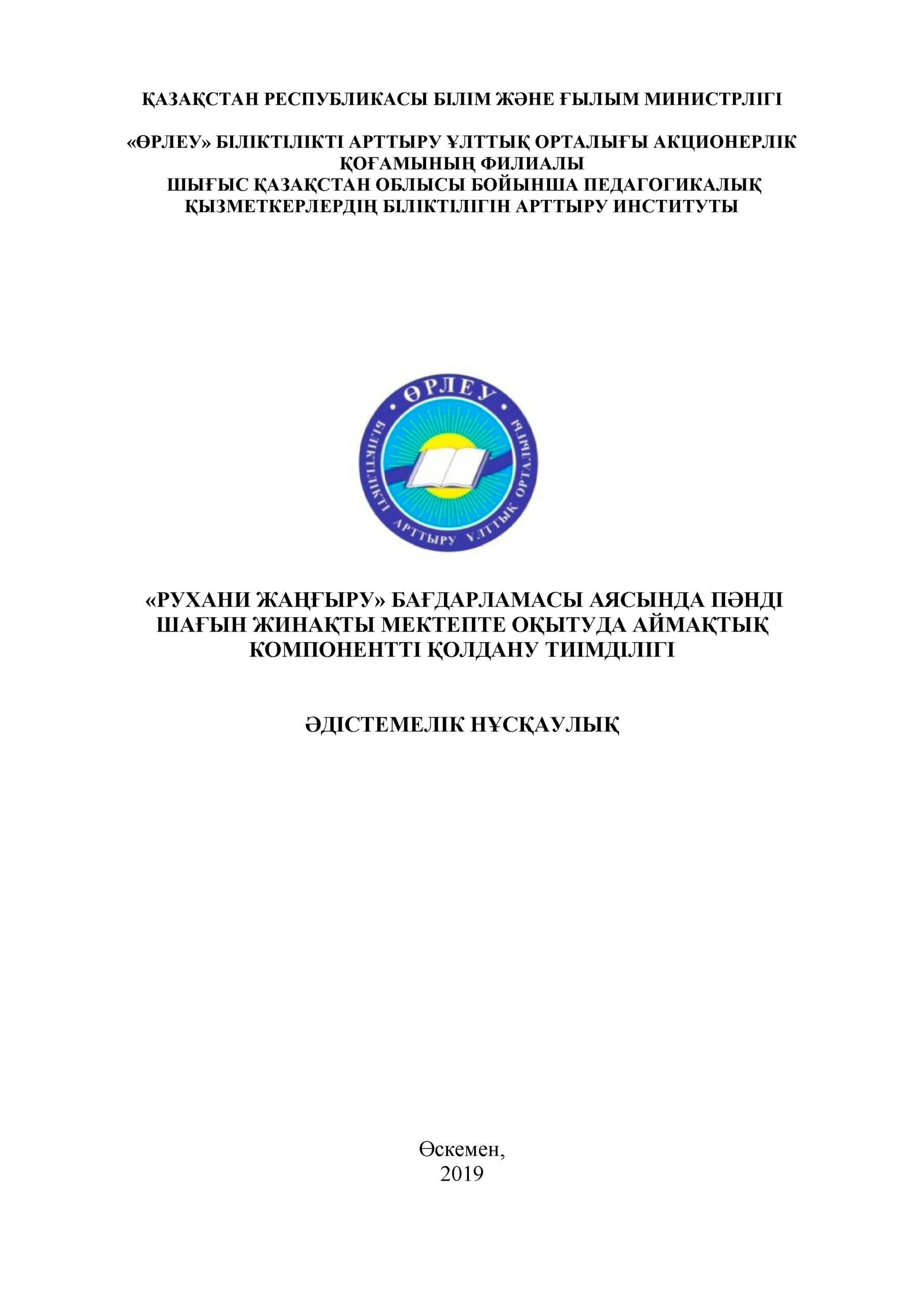 ҚАЗАҚСТАН РЕСПУБЛИКАСЫ БІЛІМ ЖӘНЕ ҒЫЛЫМ МИНИСТРЛІГІ

«ӨРЛЕУ» БІЛІКТІЛІКТІ АРТТЫРУ ҰЛТТЫҚ ОРТАЛЫҒЫ АКЦИОНЕРЛІК ҚОҒАМЫНЫҢ ФИЛИАЛЫ
ШЫҒЫС ҚАЗАҚСТАН ОБЛЫСЫ БОЙЫНША ПЕДАГОГИКАЛЫҚ ҚЫЗМЕТКЕРЛЕРДІҢ БІЛІКТІЛІГІН АРТТЫРУ ИНСТИТУТЫ

ӨРЛЕУ
БІЛІКТІЛІКТІ АРТТЫРУ ҰЛТТЫҚ ОРТАЛЫҒЫ

«РУХАНИ ЖАҢҒЫРУ» БАҒДАРЛАМАСЫ АЯСЫНДА ПӘНДІ ШАҒЫН ЖИНАҚТЫ МЕКТЕПТЕ ОҚЫТУДА АЙМАҚТЫҚ КОМПОНЕНТТІ ҚОЛДАНУ ТИІМДІЛІГІ

ӘДІСТЕМЕЛІК НҰСҚАУЛЫҚ

Өскемен,
2019